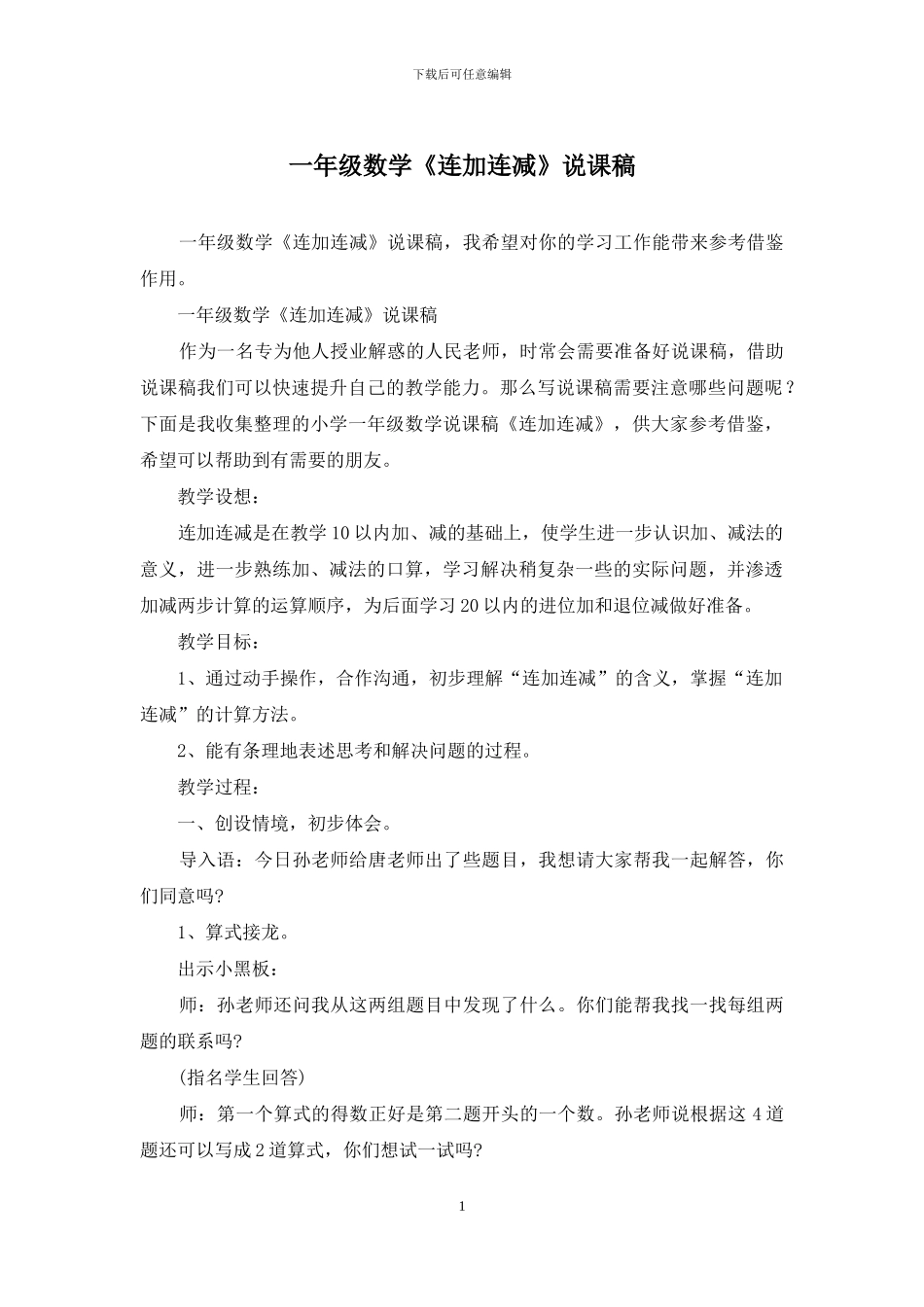 下载后可任意编辑

一年级数学《连加连减》说课稿

一年级数学《连加连减》说课稿，我希望对你的学习工作能带来参考借鉴作用。

一年级数学《连加连减》说课稿

作为一名专为他人授业解惑的人民老师，时常会需要准备好说课稿，借助说课稿我们可以快速提升自己的教学能力。那么写说课稿需要注意哪些问题呢？下面是我收集整理的小学一年级数学说课稿《连加连减》，供大家参考借鉴，希望可以帮助到有需要的朋友。

教学设想：

连加连减是在教学10以内加、减的基础上，使学生进一步认识加、减法的意义，进一步熟练加、减法的口算，学习解决稍复杂一些的实际问题，并渗透加减两步计算的运算顺序，为后面学习20以内的进位加和退位减做好准备。

教学目标：

1、通过动手操作，合作沟通，初步理解“连加连减”的含义，掌握“连加连减”的计算方法。

2、能有条理地表述思考和解决问题的过程。

教学过程：

一、创设情境，初步体会。

导入语：今日孙老师给唐老师出了些题目，我想请大家帮我一起解答，你们同意吗?

1、算式接龙。

出示小黑板：

师：孙老师还问我从这两组题目中发现了什么。你们能帮我找一找每组两题的联系吗?

(指名学生回答)

师：第一个算式的得数正好是第二题开头的一个数。孙老师说根据这4道题还可以写成2道算式，你们想试一试吗?

1